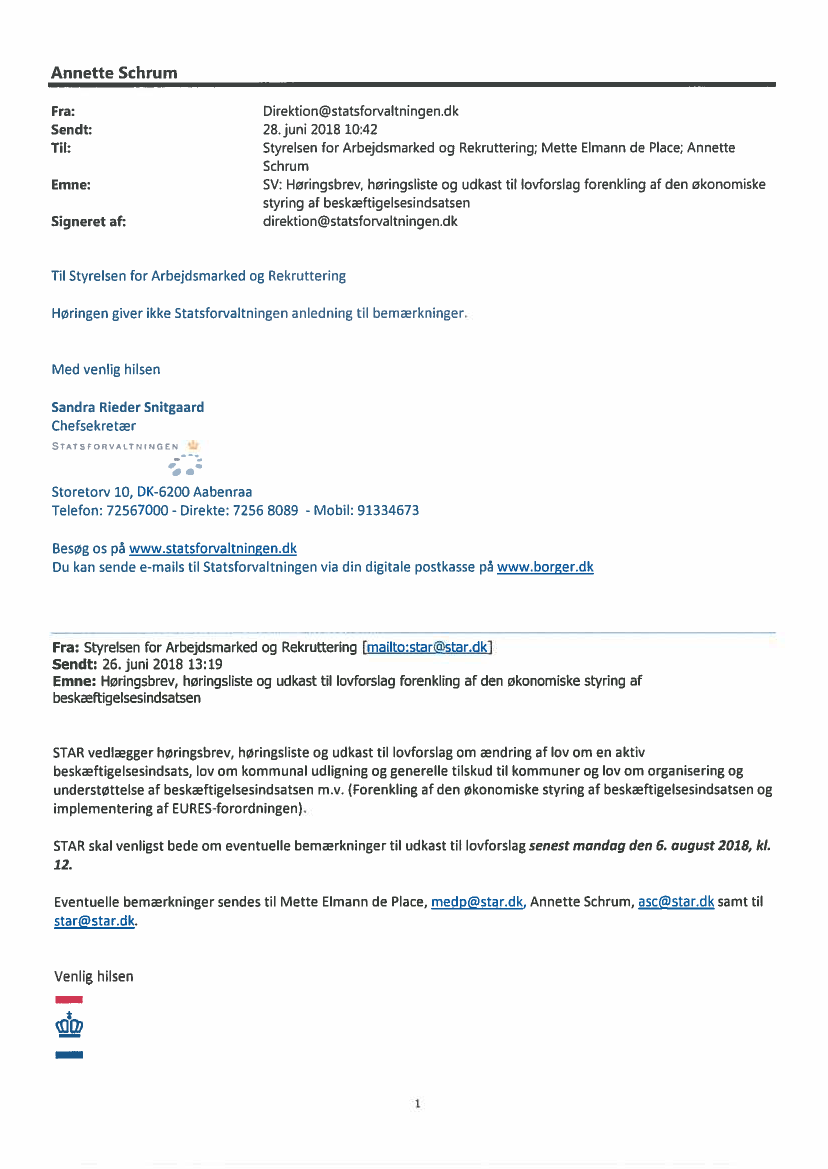 Annette Schrum

Fra: Direktion@statsforvaltningen.dk
Sendt: 28. juni 2018 10:42
Til: Styrelsen for Arbejdsmarked og Rekruttering; Mette Elmann de Place; Annette Schrum
Emne: SV: Høringsbrev, høringsliste og udkast til lovforslag forenkling af den økonomiske styring af beskæftigelsesindsatsen
Signeret af: direktion@statsforvaltningen.dk

Til Styrelsen for Arbejdsmarked og Rekruttering

Høringen giver ikke Statsforvaltningen anledning til bemærkninger.

Med venlig hilsen

Sandra Rieder Snitgaard
Chefsekretær
STATSFORVALTNINGEN

Storetorv 10, DK-6200 Aabenraa
Telefon: 72567000 - Direkte: 7256 8089 - Mobil: 91334673

Besøg os på www.statsforvaltningen.dk
Du kan sende e-mails til Statsforvaltningen via din digitale postkasse på www.borger.dk

Fra: Styrelsen for Arbejdsmarked og Rekruttering [mailto:star@star.dk]
Sendt: 26. juni 2018 13:19
Emne: Høringsbrev, høringsliste og udkast til lovforslag forenkling af den økonomiske styring af beskæftigelsesindsatsen

STAR vedlægger høringsbrev, høringsliste og udkast til lovforslag om ændring af lov om en aktiv beskæftigelsesindsats, lov om kommunal udligning og generelle tilskud til kommuner og lov om organisering og understøttelse af beskæftigelsesindsatsen m.v. (Forenkling af den økonomiske styring af beskæftigelsesindsatsen og implementering af EURES-forordningen).

STAR skal venligst bede om eventuelle bemærkninger til udkast til lovforslag senest mandag den 6. august 2018, kl. 12.

Eventuelle bemærkninger sendes til Mette Elmann de Place, medp@star.dk, Annette Schrum, asc@star.dk samt til star@star.dk.

Venlig hilsen

1